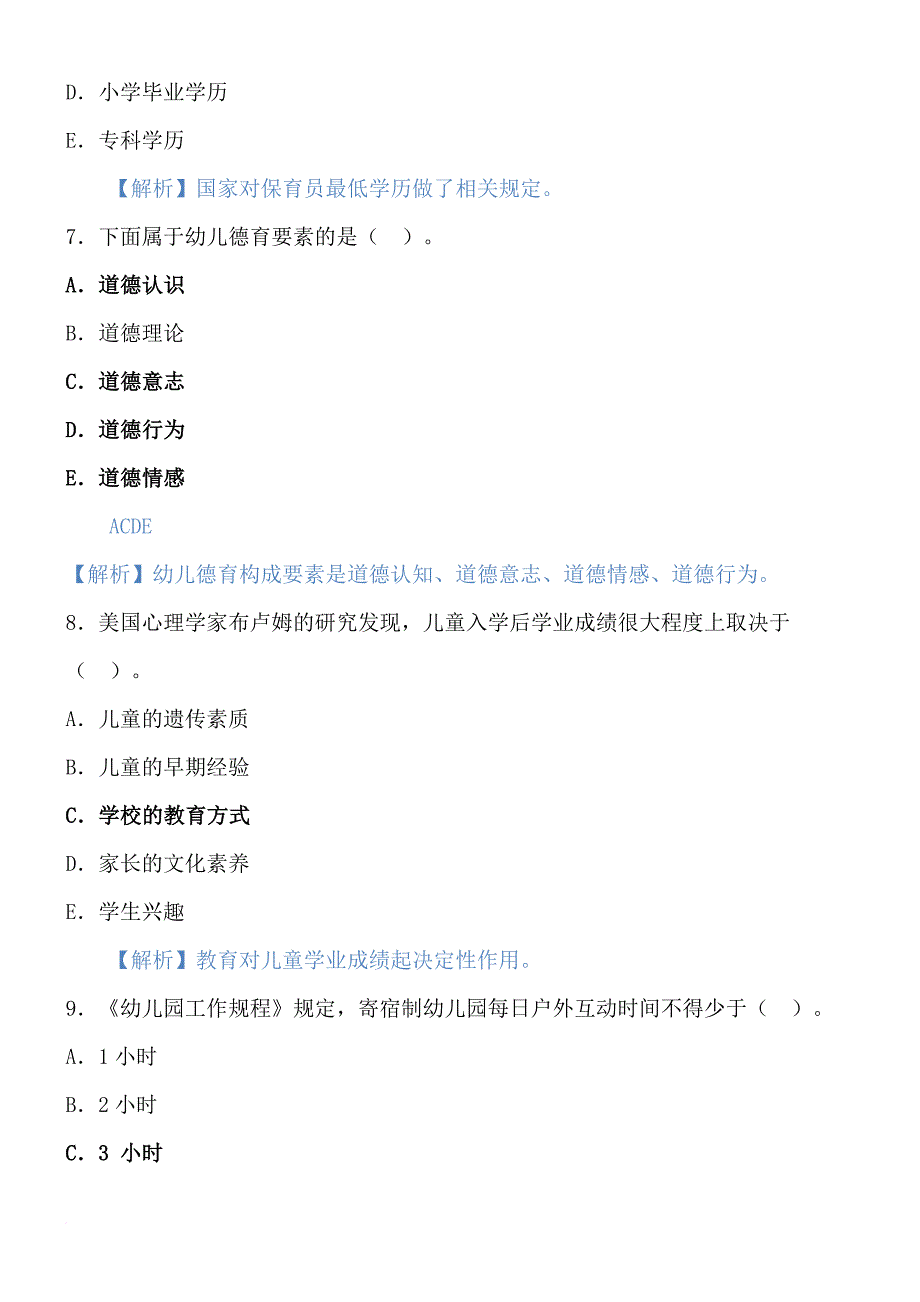 D. 小学毕业学历

E. 专科学历

【解析】国家对保育员最低学历做了相关规定。

7. 下面属于幼儿德育要素的是（ ）。

A. 道德认识

B. 道德理论

C. 道德意志

D. 道德行为

E. 道德情感

ACDE

【解析】幼儿德育构成要素是道德认知、道德意志、道德情感、道德行为。

8. 美国心理学家布卢姆的研究发现，儿童入学后学业成绩很大程度上取决于（ ）。

A. 儿童的遗传素质

B. 儿童的早期经验

C. 学校的教育方式

D. 家长的文化素养

E. 学生兴趣

【解析】教育对儿童学业成绩起决定性作用。

9. 《幼儿园工作规程》规定，寄宿制幼儿园每日户外互动时间不得少于（ ）。

A. 1 小时

B. 2 小时

C. 3 小时